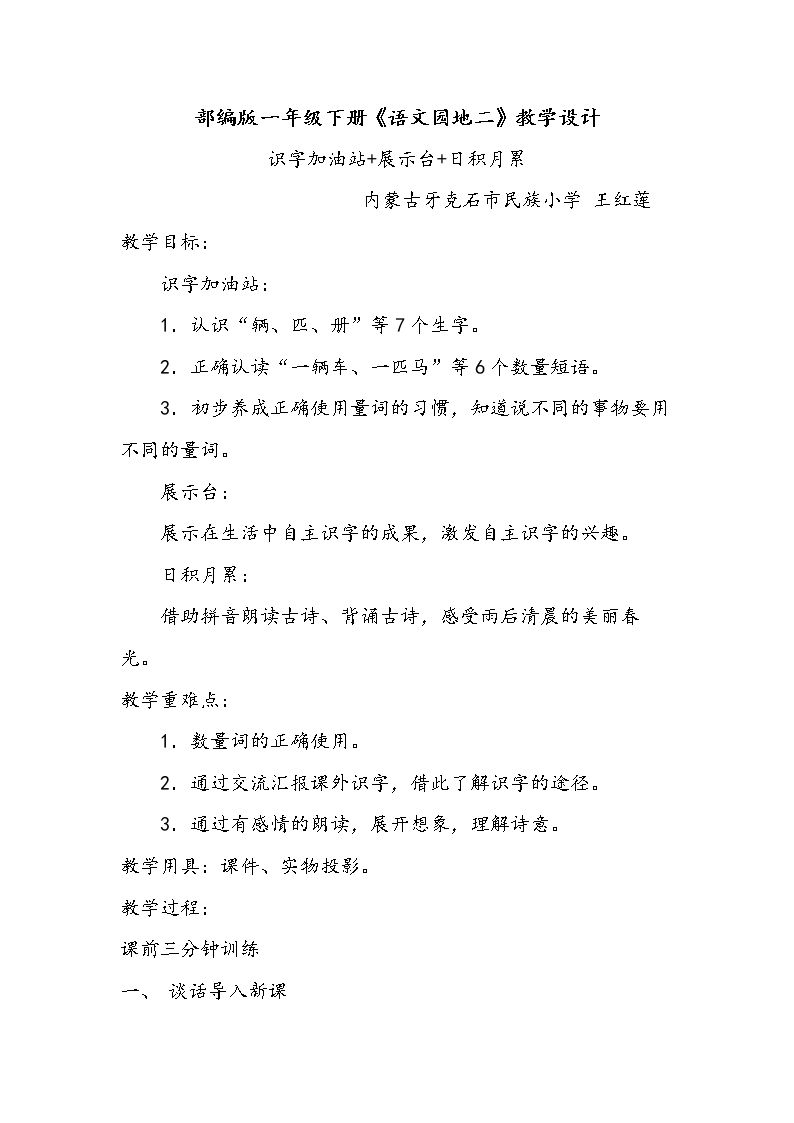 部编版一年级下册《语文园地二》教学设计

识字加油站+展示台+日积月累

内蒙古牙克石市民族小学 王红莲

教学目标：

识字加油站：

1．认识“辆、匹、册”等7个生字。

2．正确认读“一辆车、一匹马”等6个数量短语。

3．初步养成正确使用量词的习惯，知道说不同的事物要用不同的量词。

展示台：

展示在生活中自主识字的成果，激发自主识字的兴趣。

日积月累：

借助拼音朗读古诗、背诵古诗，感受雨后清晨的美丽春光。

教学重难点：

1．数量词的正确使用。

2．通过交流汇报课外识字，借此了解识字的途径。

3．通过有感情的朗读，展开想象，理解诗意。

教学用具：课件、实物投影。

教学过程：

课前三分钟训练

一、 谈话导入新课